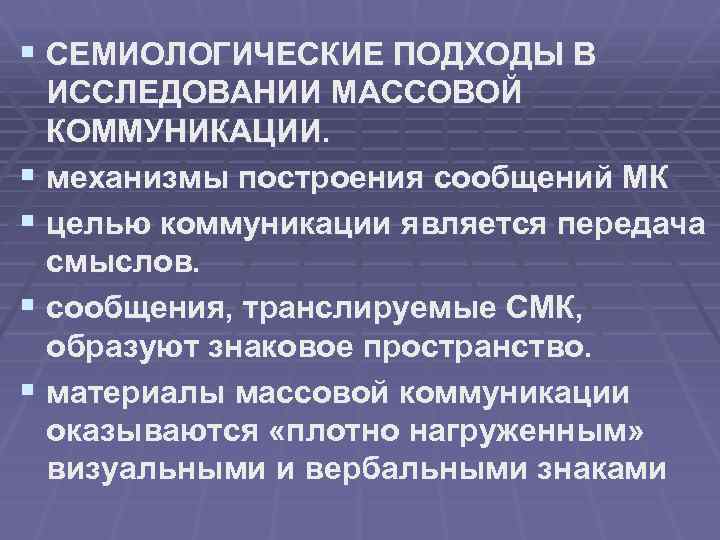 • СЕМИОЛОГИЧЕСКИЕ ПОДХОДЫ В ИССЛЕДОВАНИИ МАССОВОЙ КОММУНИКАЦИИ.
• механизмы построения сообщений МК
• целью коммуникации является передача смыслов.
• сообщения, транслируемые СМК, образуют знаковое пространство.
• материалы массовой коммуникации оказываются «плотно нагруженным» визуальными и вербальными знаками